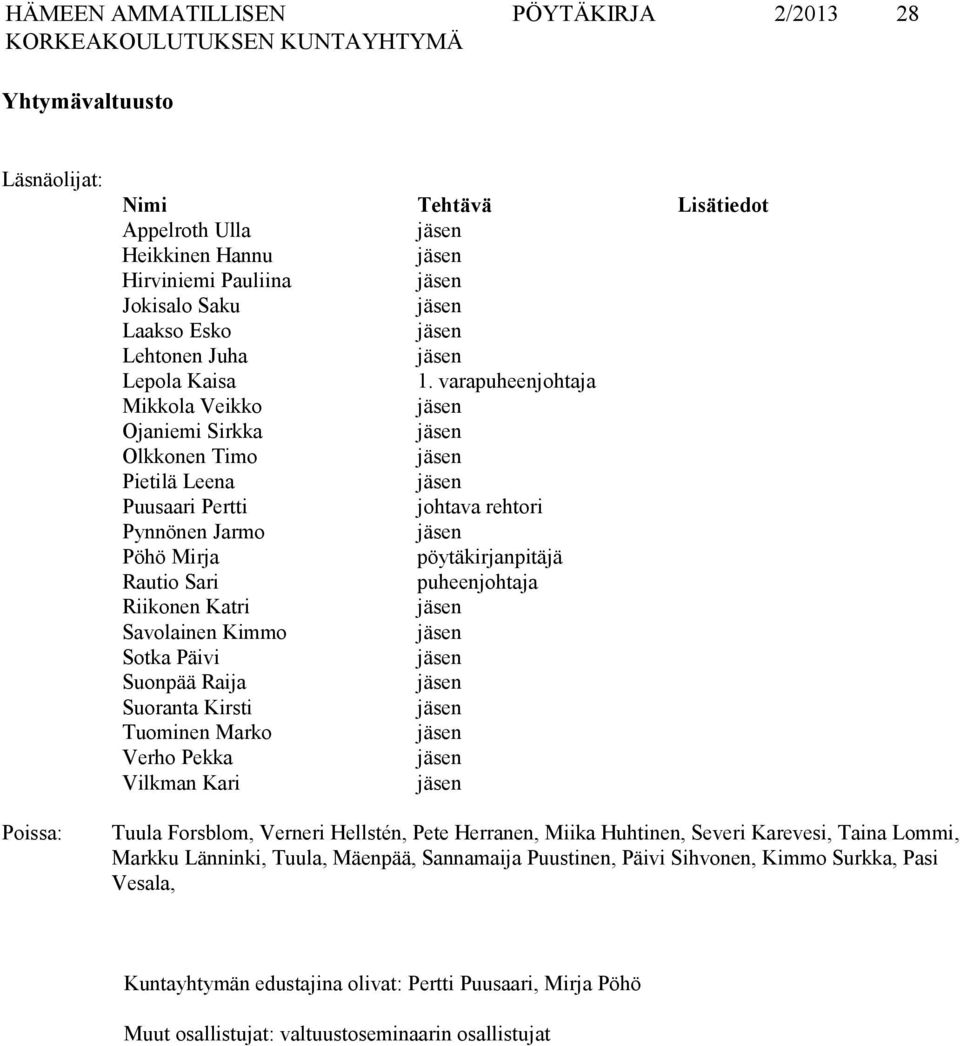 HÄMEEN AMMATILLISEN KORKEAKOULUTUKSEN KUNTAYHTYMÄ PÖYTÄKIRJA 2/2013 28

Yhtymävaltuusto

Läsnäolijat:

| Nimi | Tehtävä | Lisätiedot |
|---|---|---|
| Appelroth Ulla | jäsen | |
| Heikkinen Hannu | jäsen | |
| Hirviniemi Pauliina | jäsen | |
| Jokisalo Saku | jäsen | |
| Laakso Esko | jäsen | |
| Lehtonen Juha | jäsen | |
| Lepola Kaisa | 1. varapuheenjohtaja | |
| Mikkola Veikko | jäsen | |
| Ojaniemi Sirkka | jäsen | |
| Olkkonen Timo | jäsen | |
| Pietilä Leena | jäsen | |
| Puusaari Pertti | johtava rehtori | |
| Pynnönen Jarmo | jäsen | |
| Pöhö Mirja | pöytäkirjanpitäjä | |
| Rautio Sari | puheenjohtaja | |
| Riikonen Katri | jäsen | |
| Savolainen Kimmo | jäsen | |
| Sotka Päivi | jäsen | |
| Suonpää Raija | jäsen | |
| Suoranta Kirsti | jäsen | |
| Tuominen Marko | jäsen | |
| Verho Pekka | jäsen | |
| Vilkman Kari | jäsen | |

Poissa: Tuula Forsblom, Verneri Hellstén, Pete Herranen, Miika Huhtinen, Severi Karevesi, Taina Lommi, Markku Länninki, Tuula, Mäenpää, Sannamaija Puustinen, Päivi Sihvonen, Kimmo Surkka, Pasi Vesala,

Kuntayhtymän edustajina olivat: Pertti Puusaari, Mirja Pöhö

Muut osallistujat: valtuustoseminaarin osallistujat